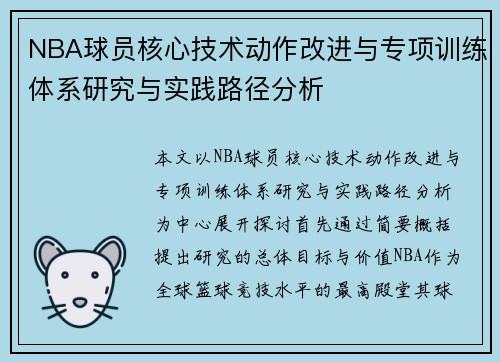 NBA球员核心技术动作改进与专项训练体系研究与实践路径分析

本文以NBA球员核心技术动作改进与专项训练体系研究与实践路径分析为中心展开探讨首先通过简要概括提出研究的总体目标与价值NBA作为全球篮球竞技水平的最高殿堂其球